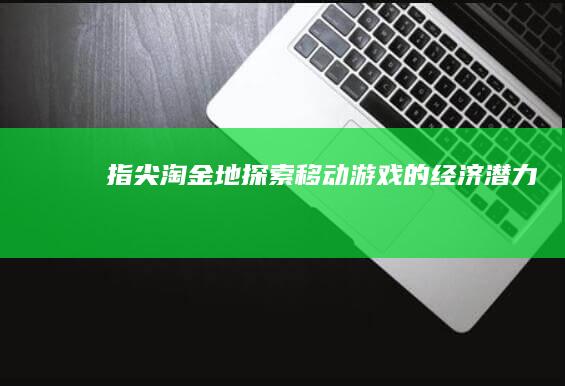 指尖淘金地探索移动游戏的经济潜力